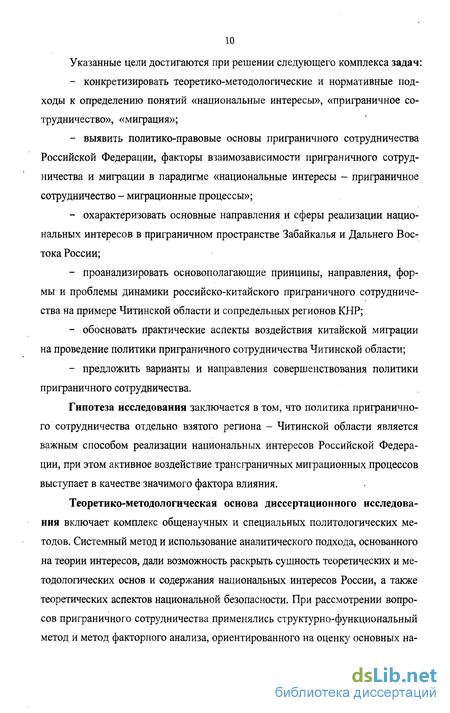 10

Указанные цели достигаются при решении следующего комплекса задач:

– конкретизировать теоретико-методологические и нормативные подходы к определению понятий «национальные интересы», «приграничное сотрудничество», «миграция»;

– выявить политико-правовые основы приграничного сотрудничества Российской Федерации, факторы взаимозависимости приграничного сотрудничества и миграции в парадигме «национальные интересы – приграничное сотрудничество – миграционные процессы»;

– охарактеризовать основные направления и сферы реализации национальных интересов в приграничном пространстве Забайкалья и Дальнего Востока России;

– проанализировать основополагающие принципы, направления, формы и проблемы динамики российско-китайского приграничного сотрудничества на примере Читинской области и сопредельных регионов КНР;

– обосновать практические аспекты воздействия китайской миграции на проведение политики приграничного сотрудничества Читинской области;

– предложить варианты и направления совершенствования политики приграничного сотрудничества.

Гипотеза исследования заключается в том, что политика приграничного сотрудничества отдельно взятого региона – Читинской области является важным способом реализации национальных интересов Российской Федерации, при этом активное воздействие трансграничных миграционных процессов выступает в качестве значимого фактора влияния.

Теоретико-методологическая основа диссертационного исследования включает комплекс общенаучных и специальных политологических методов. Системный метод и использование аналитического подхода, основанного на теории интересов, дали возможность раскрыть сущность теоретических и методологических основ и содержания национальных интересов России, а также теоретических аспектов национальной безопасности. При рассмотрении вопросов приграничного сотрудничества применялись структурно-функциональный метод и метод факторного анализа, ориентированного на оценку основных на-

dsLib.net
библиотека диссертаций